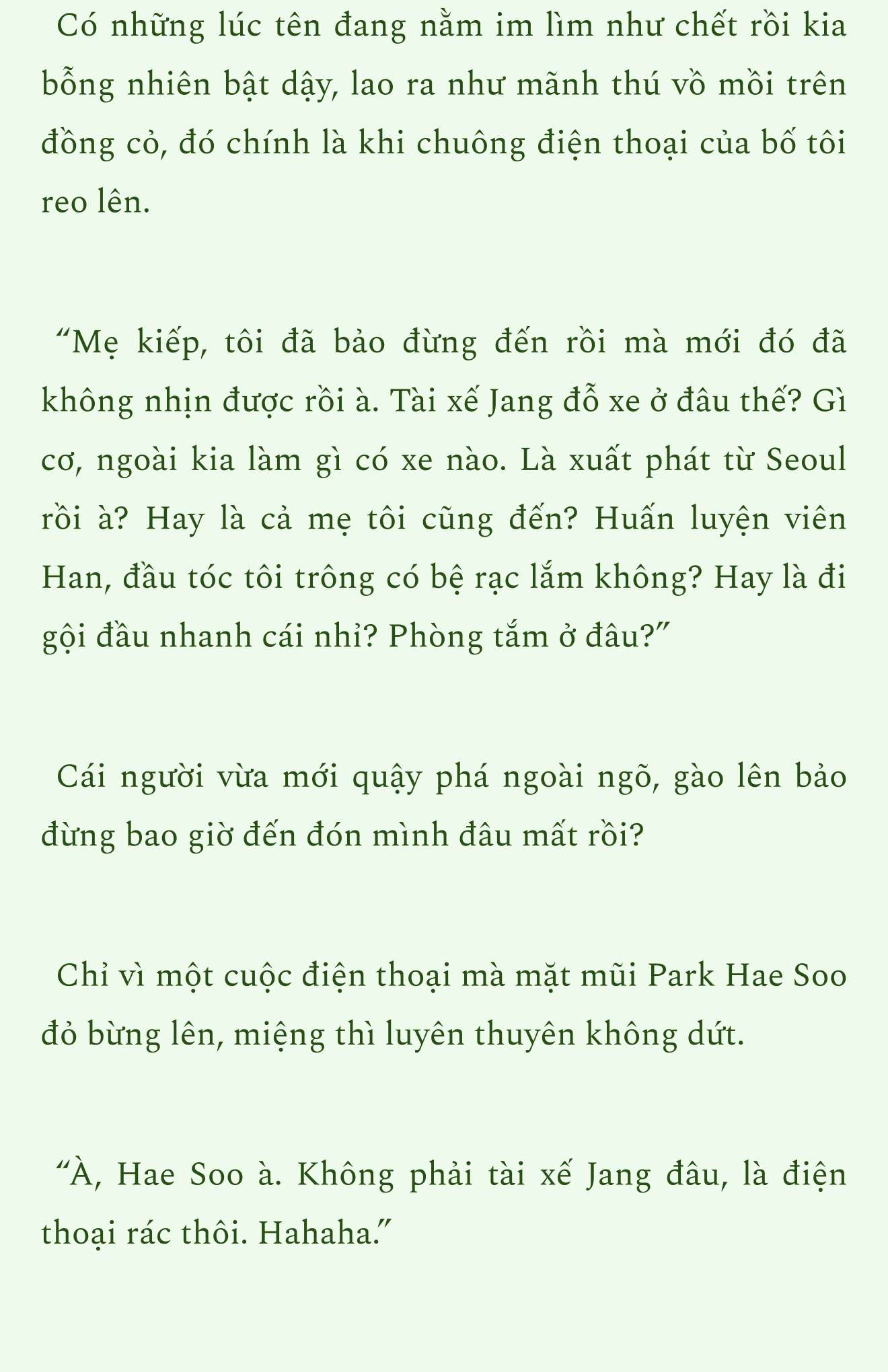 Có những lúc tên đang nằm im lìm như chết rồi kia bỗng nhiên bật dậy, lao ra như mãnh thú vồ mồi trên đồng cỏ, đó chính là khi chuông điện thoại của bố tôi reo lên.

“Mẹ kiếp, tôi đã bảo đừng đến rồi mà mới đó đã không nhịn được rồi à. Tài xế Jang đỗ xe ở đâu thế? Gì cơ, ngoài kia làm gì có xe nào. Là xuất phát từ Seoul rồi à? Hay là cả mẹ tôi cũng đến? Huấn luyện viên Han, đầu tóc tôi trông có bệ rạc lắm không? Hay là đi gội đầu nhanh cái nhỉ? Phòng tắm ở đâu?”

Cái người vừa mới quậy phá ngoài ngõ, gào lên bảo đừng bao giờ đến đón mình đâu mất rồi?

Chỉ vì một cuộc điện thoại mà mặt mũi Park Hae Soo đỏ bừng lên, miệng thì luyên thuyên không dứt.

“À, Hae Soo à. Không phải tài xế Jang đâu, là điện thoại rác thôi. Hahaha.”